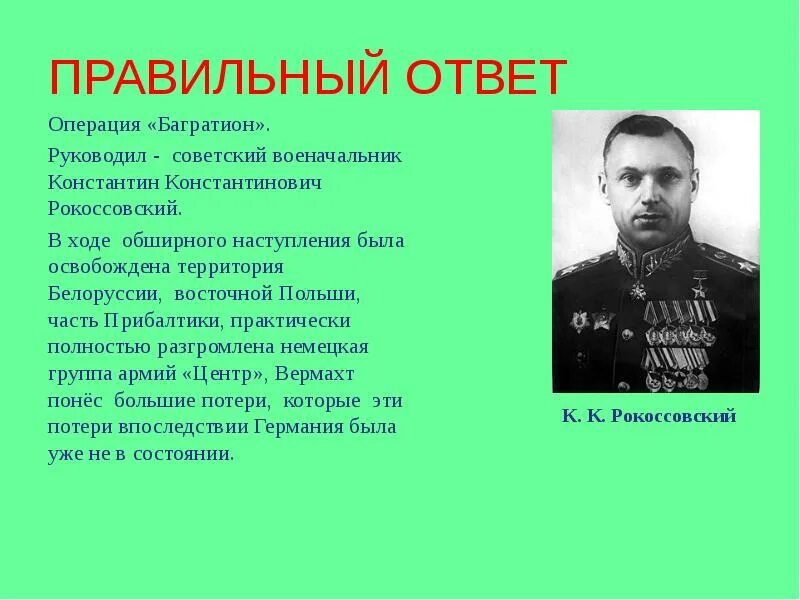 ПРАВИЛЬНЫЙ ОТВЕТ

Операция «Багратион».

Руководил - советский военачальник Константин Константинович Рокоссовский.

В ходе обширного наступления была освобождена территория Белоруссии, восточной Польши, часть Прибалтики, практически полностью разгромлена немецкая группа армий «Центр», Вермахт понёс большие потери, которые эти потери впоследствии Германия была уже не в состоянии.

К. К. Рокоссовский